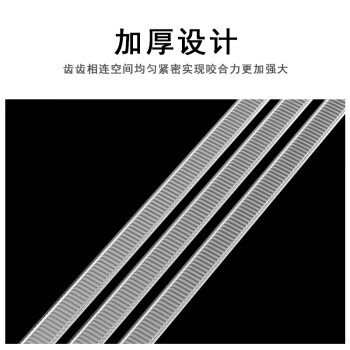 加厚设计

齿齿相连空间均匀紧密实现咬合力更加强大